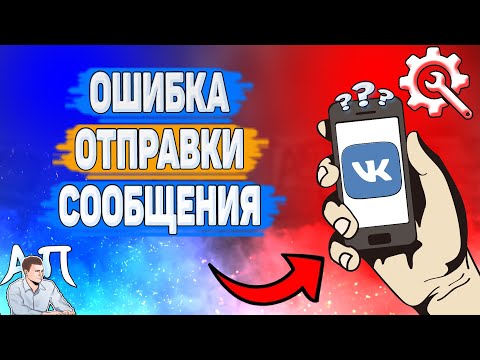 ОШИБКА
ОТПРАВКИ
СООБЩЕНИЯ

???

VK

АП